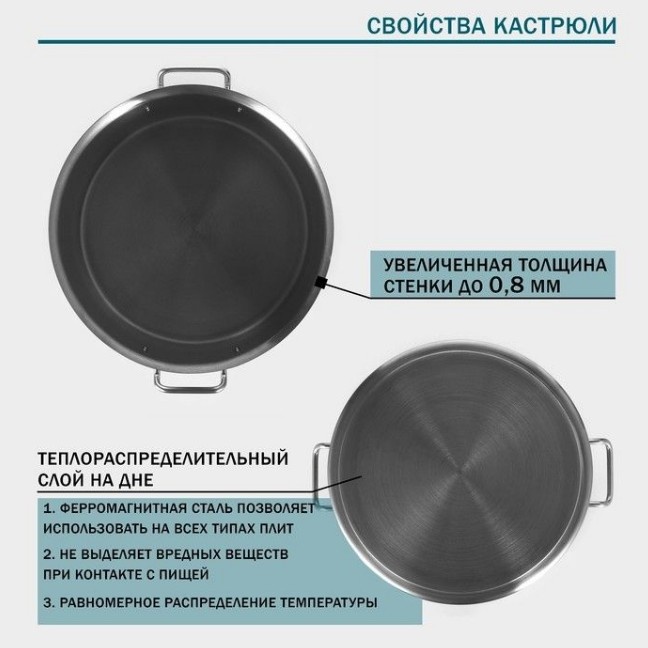 СВОЙСТВА КАСТРЮЛИ

УВЕЛИЧЕННАЯ ТОЛЩИНА СТЕНКИ ДО 0,8 ММ

ТЕПЛОРАСПРЕДЕЛИТЕЛЬНЫЙ СЛОЙ НА ДНЕ

1. ФЕРРОМАГНИТНАЯ СТАЛЬ ПОЗВОЛЯЕТ ИСПОЛЬЗОВАТЬ НА ВСЕХ ТИПАХ ПЛИТ

2. НЕ ВЫДЕЛЯЕТ ВРЕДНЫХ ВЕЩЕСТВ ПРИ КОНТАКТЕ С ПИЩЕЙ

3. РАВНОМЕРНОЕ РАСПРЕДЕЛЕНИЕ ТЕМПЕРАТУРЫ